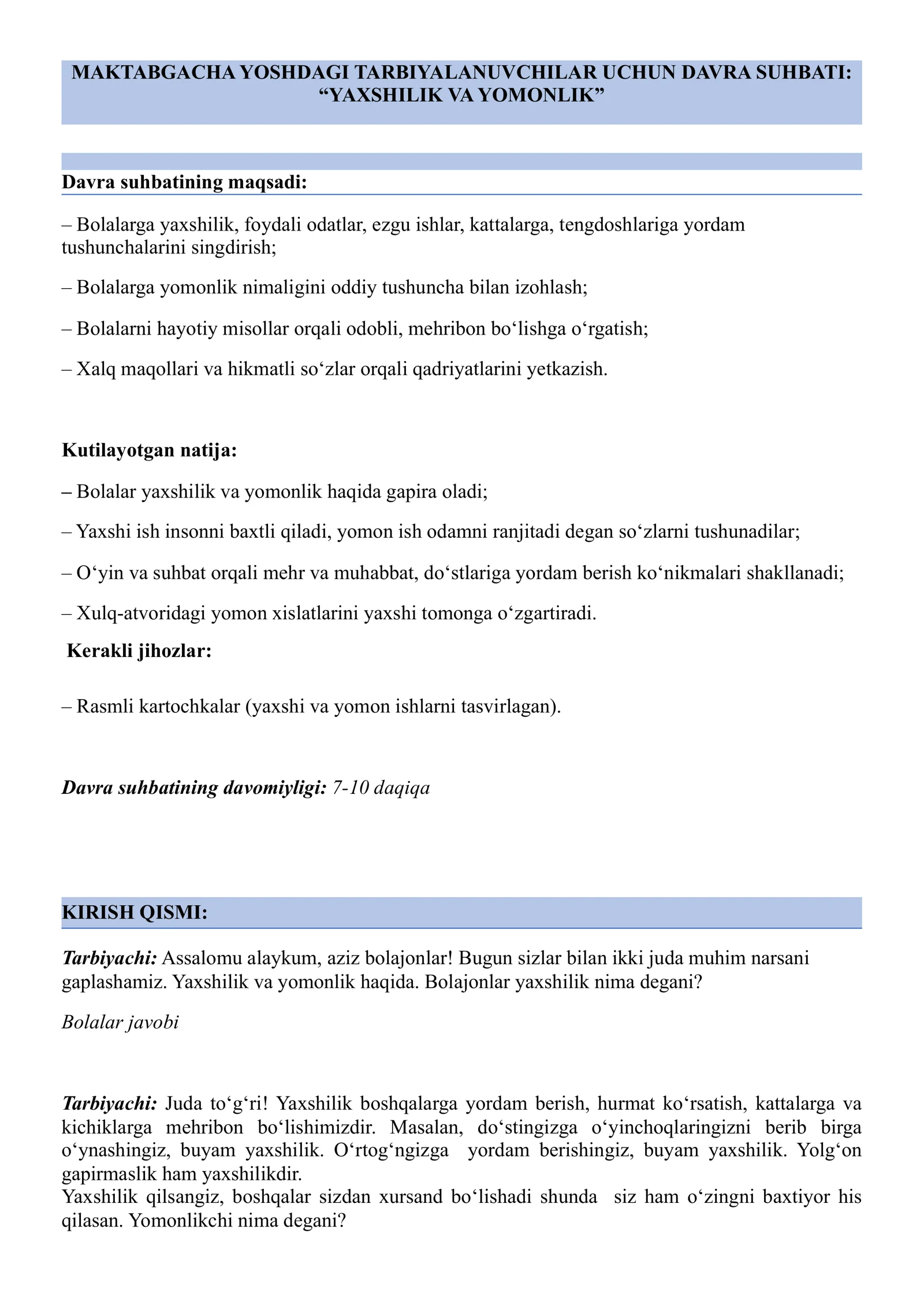 MAKTABGACHA YOSHDAGI TARBIYALANUVCHILAR UCHUN DAVRA SUHBATI: “YAXSHILIK VA YOMONLIK”

Davra suhbatining maqsadi:

– Bolalarga yaxshilik, foydali odatlar, ezgu ishlar, kattalarga, tengdoshlariga yordam tushunchalarini singdirish;

– Bolalarga yomonlik nimaligini oddiy tushuncha bilan izohlash;

– Bolalarni hayotiy misollar orqali odobli, mehribon bo‘lishga o‘rgatish;

– Xalq maqollari va hikmatli so‘zlar orqali qadriyatlarini yetkazish.

Kutilayotgan natija:

– Bolalar yaxshilik va yomonlik haqida gapira oladi;

– Yaxshi ish insonni baxtli qiladi, yomon ish odamni ranjitadi degan so‘zlarni tushunadilar;

– O‘yin va suhbat orqali mehr va muhabbat, do‘stlariga yordam berish ko‘nikmalari shakllanadi;

– Xulq-atvoridagi yomon xislatlarini yaxshi tomonga o‘zgartiradi.

Kerakli jihozlar:

– Rasmli kartochkalar (yaxshi va yomon ishlarni tasvirlagan).

Davra suhbatining davomiyligi: 7-10 daqiqa

KIRISH QISMI:

Tarbiyachi: Assalomu alaykum, aziz bolajonlar! Bugun sizlar bilan ikki juda muhim narsani gaplashamiz. Yaxshilik va yomonlik haqida. Bolajonlar yaxshilik nima degani?

Bolalar javobi

Tarbiyachi: Juda to‘g‘ri! Yaxshilik boshqalarga yordam berish, hurmat ko‘rsatish, kattalarga va kichiklarga mehribon bo‘lishimizdir. Masalan, do‘stingizga o‘yinchoqlaringizni berib birga o‘ynashingiz, buyam yaxshilik. O‘rtog‘ngizga yordam berishingiz, buyam yaxshilik. Yolg‘on gapirmaslik ham yaxshilikdir.
Yaxshilik qilsangiz, boshqalar sizdan xursand bo‘lishadi shunda siz ham o‘zingni baxtiyor his qilasan. Yomonlikchi nima degani?